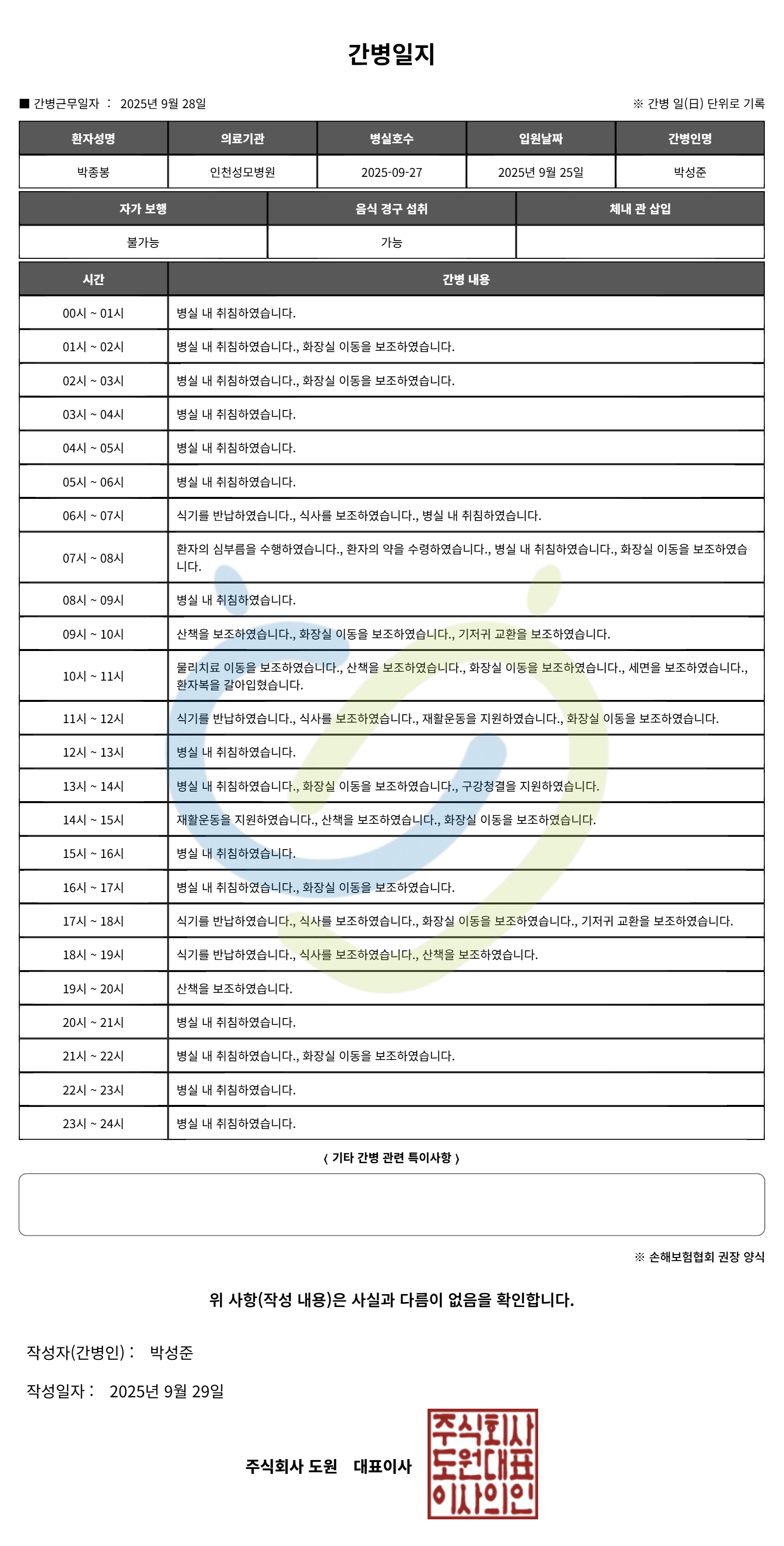 간병일지

■ 간병근무일자 : 2025년 9월 28일

※ 간병 일(日) 단위로 기록

| 환자성명 | 의료기관 | 병실호수 | 입원날짜 | 간병인명 |
|---|---|---|---|---|
| 박종봉 | 인천성모병원 | 2025-09-27 | 2025년 9월 25일 | 박성준 |

| 자가 보행 | 음식 경구 섭취 | 체내 관 삽입 |
|---|---|---|
| 불가능 | 가능 | |

| 시간 | 간병 내용 |
|---|---|
| 00시 ~ 01시 | 병실 내 취침하였습니다. |
| 01시 ~ 02시 | 병실 내 취침하였습니다., 화장실 이동을 보조하였습니다. |
| 02시 ~ 03시 | 병실 내 취침하였습니다., 화장실 이동을 보조하였습니다. |
| 03시 ~ 04시 | 병실 내 취침하였습니다. |
| 04시 ~ 05시 | 병실 내 취침하였습니다. |
| 05시 ~ 06시 | 병실 내 취침하였습니다. |
| 06시 ~ 07시 | 식기를 반납하였습니다., 식사를 보조하였습니다., 병실 내 취침하였습니다. |
| 07시 ~ 08시 | 환자의 심부름을 수행하였습니다., 환자의 약을 수령하였습니다., 병실 내 취침하였습니다., 화장실 이동을 보조하였습니다. |
| 08시 ~ 09시 | 병실 내 취침하였습니다. |
| 09시 ~ 10시 | 산책을 보조하였습니다., 화장실 이동을 보조하였습니다., 기저귀 교환을 보조하였습니다. |
| 10시 ~ 11시 | 물리치료 이동을 보조하였습니다., 산책을 보조하였습니다., 화장실 이동을 보조하였습니다., 세면을 보조하였습니다., 환자복을 갈아입혔습니다. |
| 11시 ~ 12시 | 식기를 반납하였습니다., 식사를 보조하였습니다., 재활운동을 지원하였습니다., 화장실 이동을 보조하였습니다. |
| 12시 ~ 13시 | 병실 내 취침하였습니다. |
| 13시 ~ 14시 | 병실 내 취침하였습니다., 화장실 이동을 보조하였습니다., 구강청결을 지원하였습니다. |
| 14시 ~ 15시 | 재활운동을 지원하였습니다., 산책을 보조하였습니다., 화장실 이동을 보조하였습니다. |
| 15시 ~ 16시 | 병실 내 취침하였습니다. |
| 16시 ~ 17시 | 병실 내 취침하였습니다., 화장실 이동을 보조하였습니다. |
| 17시 ~ 18시 | 식기를 반납하였습니다., 식사를 보조하였습니다., 화장실 이동을 보조하였습니다., 기저귀 교환을 보조하였습니다. |
| 18시 ~ 19시 | 식기를 반납하였습니다., 식사를 보조하였습니다., 산책을 보조하였습니다. |
| 19시 ~ 20시 | 산책을 보조하였습니다. |
| 20시 ~ 21시 | 병실 내 취침하였습니다. |
| 21시 ~ 22시 | 병실 내 취침하였습니다., 화장실 이동을 보조하였습니다. |
| 22시 ~ 23시 | 병실 내 취침하였습니다. |
| 23시 ~ 24시 | 병실 내 취침하였습니다. |

〈 기타 간병 관련 특이사항 〉

※ 손해보험협회 권장 양식

위 사항(작성 내용)은 사실과 다름이 없음을 확인합니다.

작성자(간병인) : 박성준

작성일자 : 2025년 9월 29일

주식회사 도원 대표이사

주식회사 도원대표 이사의인